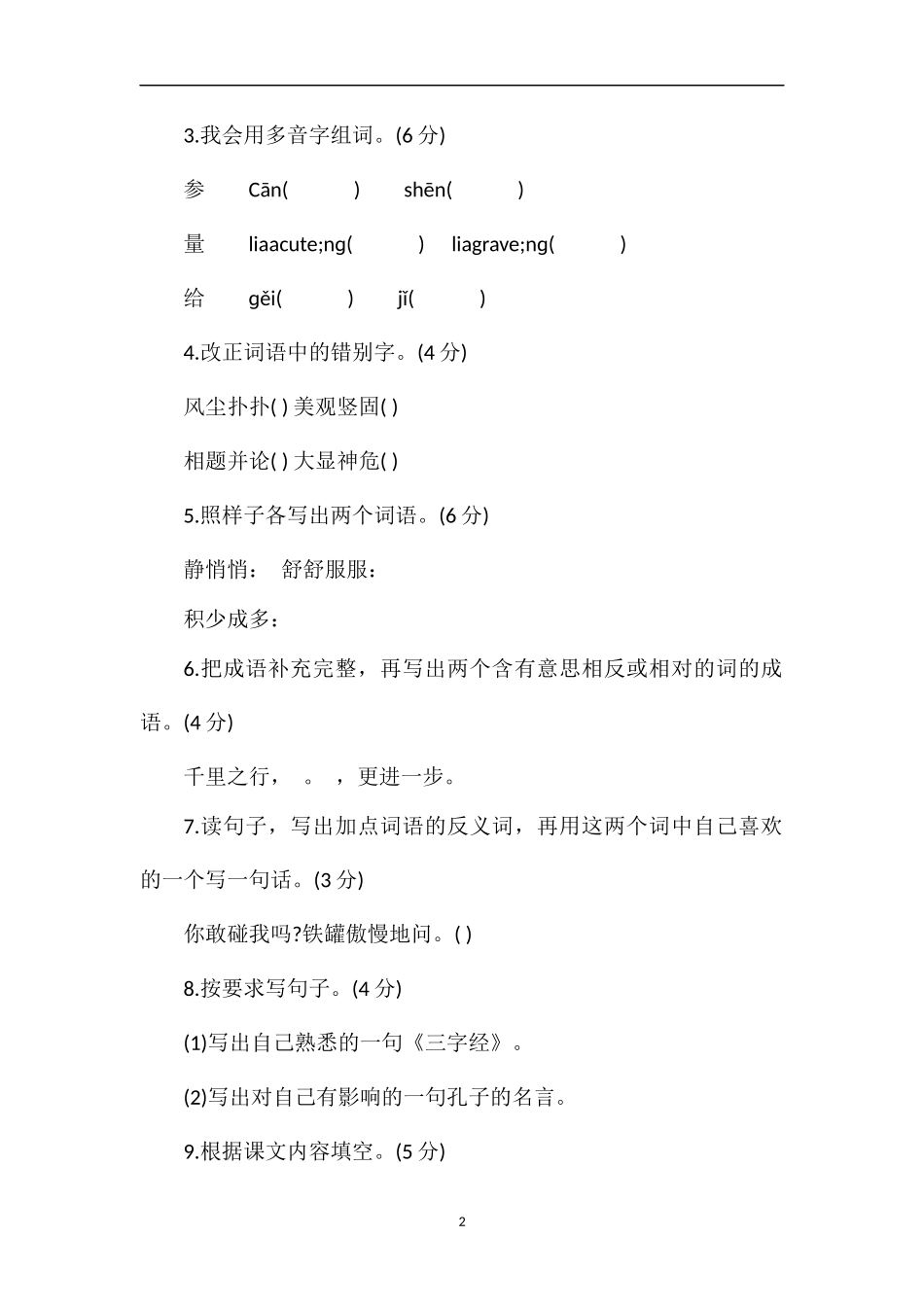 3.我会用多音字组词。(6 分)

参　Cān(　　)　shēn(　　)

量　liaacute;ng(　　)　liagrave;ng(　　)

给　gěi(　　)　jǐ(　　)

4.改正词语中的错别字。(4 分)

风尘扑扑( ) 美观竖固( )

相题并论( ) 大显神危( )

5.照样子各写出两个词语。(6 分)

静悄悄：　舒舒服服：

积少成多：

6.把成语补充完整，再写出两个含有意思相反或相对的词的成语。(4 分)

千里之行，　。　，更进一步。

7.读句子，写出加点词语的反义词，再用这两个词中自己喜欢的一个写一句话。(3 分)

你敢碰我吗?铁罐傲慢地问。( )

8.按要求写句子。(4 分)

(1)写出自己熟悉的一句《三字经》。

(2)写出对自己有影响的一句孔子的名言。

9.根据课文内容填空。(5 分)

2